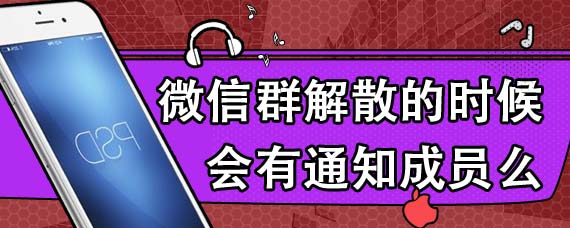 PSD

微信群解散的时候
会有通知成员么